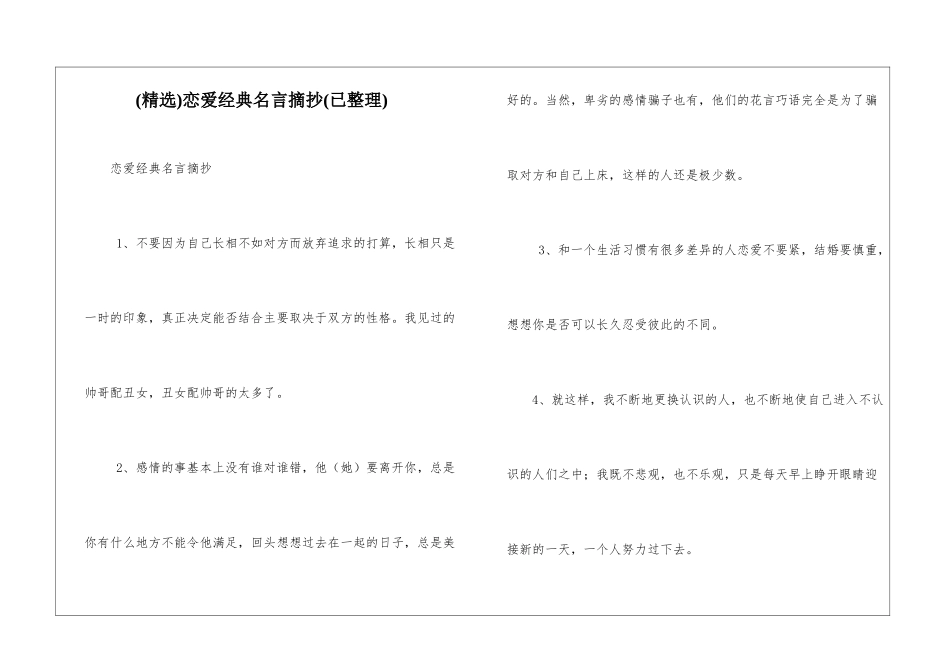 (精选)恋爱经典名言摘抄(已整理)

恋爱经典名言摘抄

1、不要因为自己长相不如对方而放弃追求的打算，长相只是一时的印象，真正决定能否结合主要取决于双方的性格。我见过的帅哥配丑女，丑女配帅哥的太多了。

2、感情的事基本上没有谁对谁错，他（她）要离开你，总是你有什么地方不能令他满足，回头想想过去在一起的日子，总是美好的。当然，卑劣的感情骗子也有，他们的花言巧语完全是为了骗取对方和自己上床，这样的人还是极少数。

3、和一个生活习惯有很多差异的人恋爱不要紧，结婚要慎重，想想你是否可以长久忍受彼此的不同。

4、就这样，我不断地更换认识的人，也不断地使自己进入不认识的人们之中；我既不悲观，也不乐观，只是每天早上睁开眼睛迎接新的一天，一个人努力过下去。